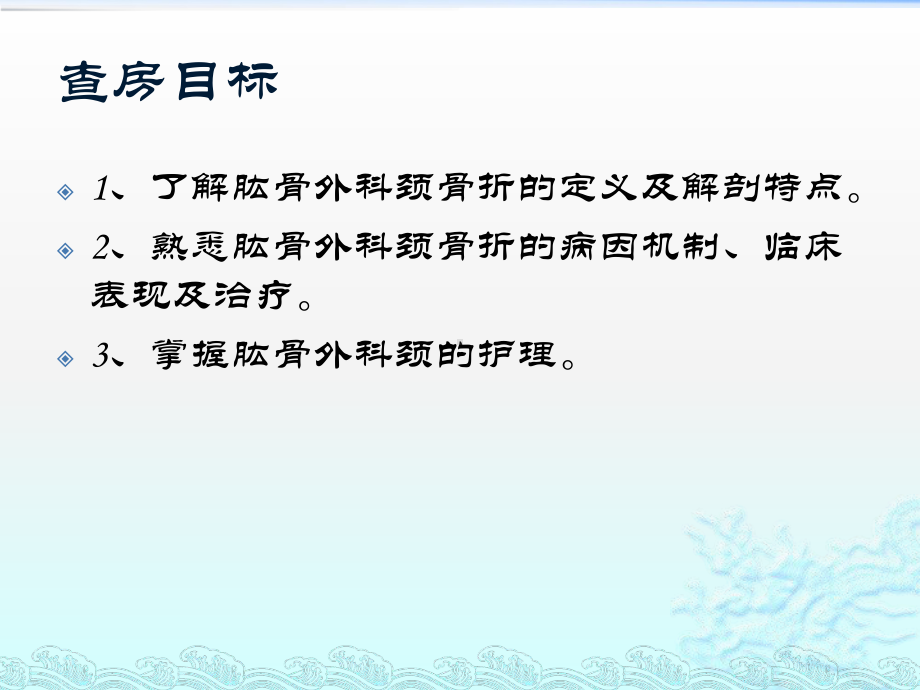 查房目标

1、了解肱骨外科颈骨折的定义及解剖特点。

2、熟悉肱骨外科颈骨折的病因机制、临床表现及治疗。

3、掌握肱骨外科颈的护理。